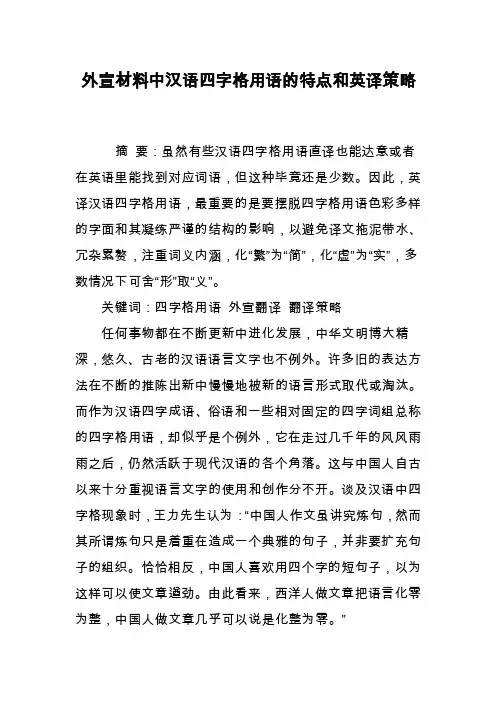 外宣材料中汉语四字格用语的特点和英译策略

摘 要：虽然有些汉语四字格用语直译也能达意或者在英语里能找到对应词语，但这种毕竟还是少数。因此，英译汉语四字格用语，最重要的是要摆脱四字格用语色彩多样的字面和其凝练严谨的结构的影响，以避免译文拖泥带水、冗杂累赘，注重词义内涵，化“繁”为“简”，化“虚”为“实”，多数情况下可舍“形”取“义”。

关键词：四字格用语 外宣翻译 翻译策略

任何事物都在不断更新中进化发展，中华文明博大精深，悠久、古老的汉语语言文字也不例外。许多旧的表达方法在不断的推陈出新中慢慢地被新的语言形式取代或淘汰。而作为汉语四字成语、俗语和一些相对固定的四字词组总称的四字格用语，却似乎是个例外，它在走过几千年的风风雨雨之后，仍然活跃于现代汉语的各个角落。这与中国人自古以来十分重视语言文字的使用和创作分不开。谈及汉语中四字格现象时，王力先生认为：“中国人作文虽讲究炼句，然而其所谓炼句只是着重在造成一个典雅的句子，并非要扩充句子的组织。恰恰相反，中国人喜欢用四个字的短句子，以为这样可以使文章遒劲。由此看来，西洋人做文章把语言化零为整，中国人做文章几乎可以说是化整为零。”